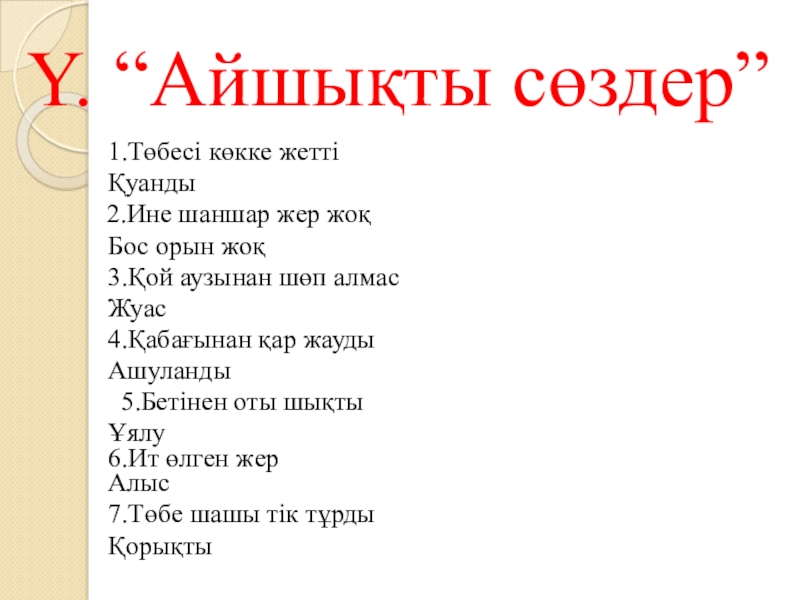 Ү. “Айшықты сөздер”

1.Төбесі көкке жетті
Қуанды
2.Ине шаншар жер жоқ
Бос орын жоқ
3.Қой аузынан шөп алмас
Жуас
4.Қабағынан қар жауды
Ашуланды
5.Бетінен оты шықты
Ұялу
6.Ит өлген жер
Алыс
7.Төбе шашы тік тұрды
Қорықты